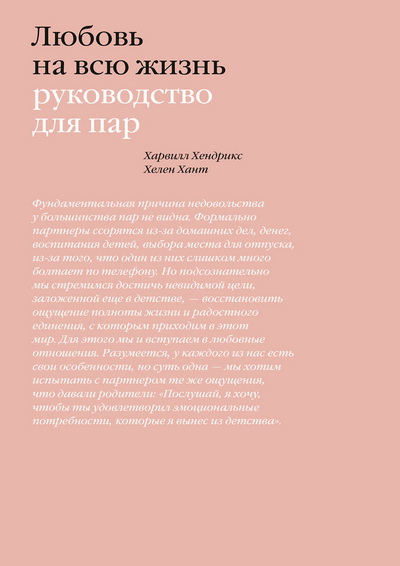 Любовь на всю жизнь
руководство для пар

Харвилл Хендрикс
Хелен Хант

Фундаментальная причина недовольства у большинства пар не видна. Формально партнеры ссорятся из-за домашних дел, денег, воспитания детей, выбора места для отпуска, из-за того, что один из них слишком много болтает по телефону. Но подсознательно мы стремимся достичь невидимой цели, заложенной еще в детстве, — восстановить ощущение полноты жизни и радостного единения, с которым приходим в этот мир. Для этого мы и вступаем в любовные отношения. Разумеется, у каждого из нас есть свои особенности, но суть одна — мы хотим испытать с партнером те же ощущения, что давали родители: «Послушай, я хочу, чтобы ты удовлетворил эмоциональные потребности, которые я вынес из детства».